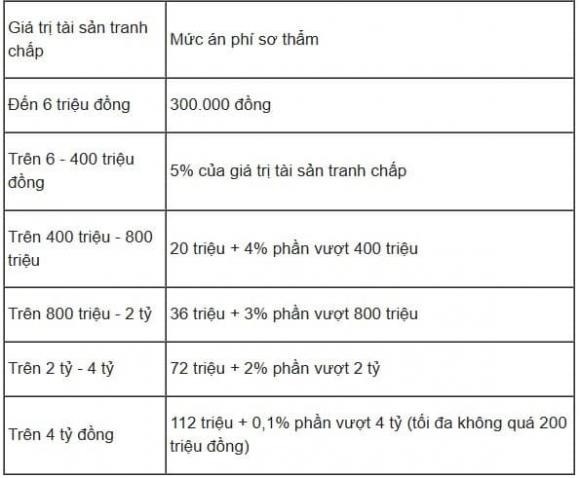 | Giá trị tài sản tranh chấp | Mức án phí sơ thẩm |
|---|---|
| Đến 6 triệu đồng | 300.000 đồng |
| Trên 6 - 400 triệu đồng | 5% của giá trị tài sản tranh chấp |
| Trên 400 triệu - 800 triệu | 20 triệu + 4% phần vượt 400 triệu |
| Trên 800 triệu - 2 tỷ | 36 triệu + 3% phần vượt 800 triệu |
| Trên 2 tỷ - 4 tỷ | 72 triệu + 2% phần vượt 2 tỷ |
| Trên 4 tỷ đồng | 112 triệu + 0,1% phần vượt 4 tỷ (tối đa không quá 200 triệu đồng) |